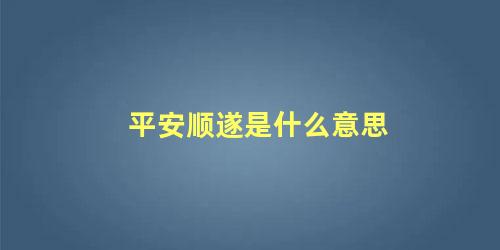 平安顺遂是什么意思